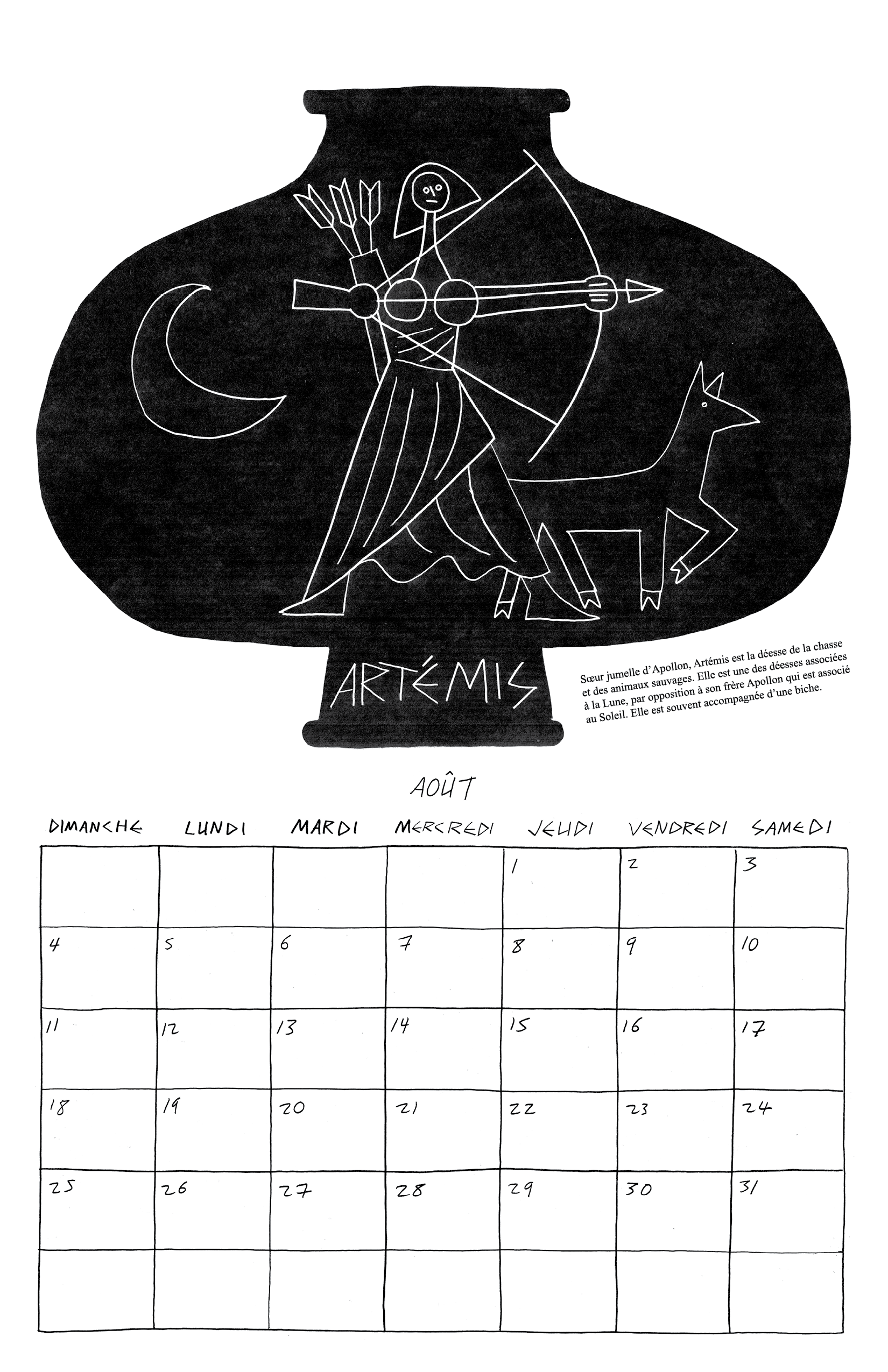 ARTÉMIS

Sœur jumelle d'Apollon, Artémis est la déesse de la chasse et des animaux sauvages. Elle est une des déesses associées à la Lune, par opposition à son frère Apollon qui est associé au Soleil. Elle est souvent accompagnée d'une biche.

AOÛT

| DIMANCHE | LUNDI | MARDI | MERCREDI | JEUDI | VENDREDI | SAMEDI |
|---|---|---|---|---|---|---|
| | | | | 1 | 2 | 3 |
| 4 | 5 | 6 | 7 | 8 | 9 | 10 |
| 11 | 12 | 13 | 14 | 15 | 16 | 17 |
| 18 | 19 | 20 | 21 | 22 | 23 | 24 |
| 25 | 26 | 27 | 28 | 29 | 30 | 31 |
| | | | | | | |